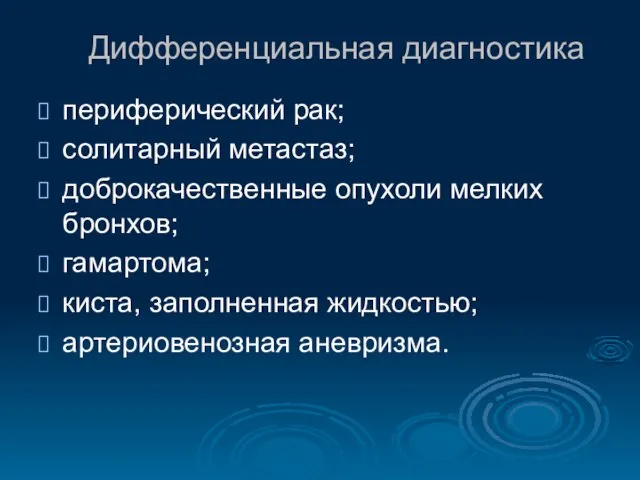 Дифференциальная диагностика

 периферический рак;
 солитарный метастаз;
 доброкачественные опухоли мелких бронхов;
 гамартома;
 киста, заполненная жидкостью;
 артериовенозная аневризма.